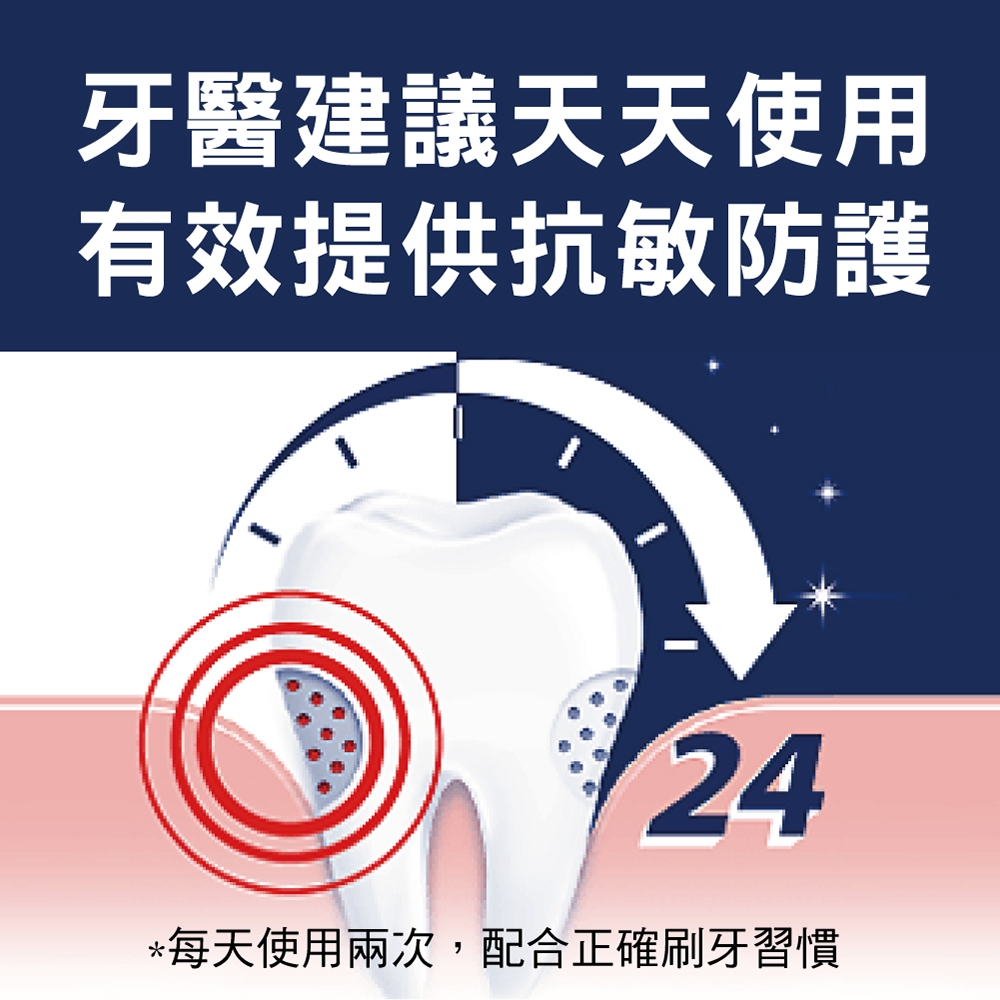 牙醫建議天天使用
有效提供抗敏防護

24

*每天使用兩次，配合正確刷牙習慣